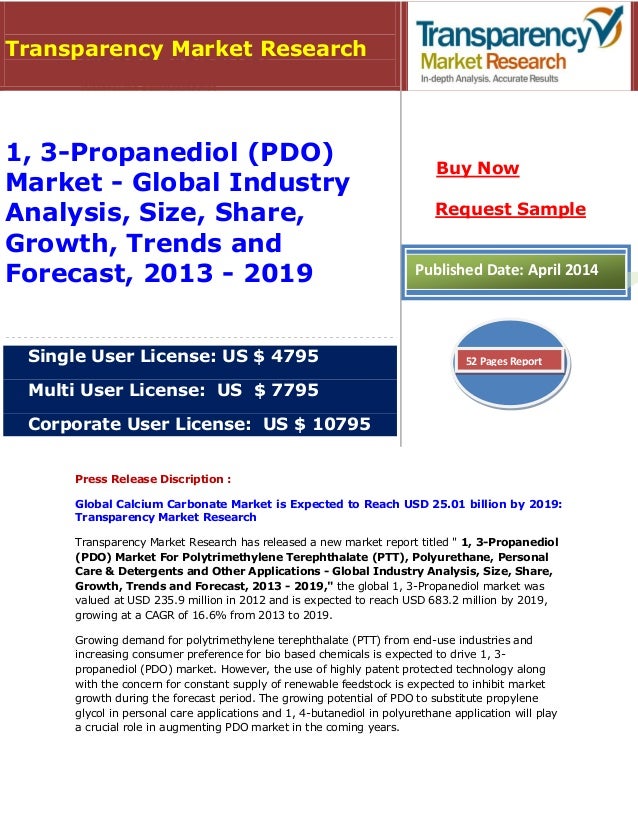 Transparency Market Research

Transparency Market Research
In-depth Analysis. Accurate Results

1, 3-Propanediol (PDO) Market - Global Industry Analysis, Size, Share, Growth, Trends and Forecast, 2013 - 2019

Buy Now

Request Sample

Published Date: April 2014

Single User License: US $ 4795

Multi User License: US $ 7795

Corporate User License: US $ 10795

52 Pages Report

Press Release Discription :

Global Calcium Carbonate Market is Expected to Reach USD 25.01 billion by 2019: Transparency Market Research

Transparency Market Research has released a new market report titled " 1, 3-Propanediol (PDO) Market For Polytrimethylene Terephthalate (PTT), Polyurethane, Personal Care & Detergents and Other Applications - Global Industry Analysis, Size, Share, Growth, Trends and Forecast, 2013 - 2019," the global 1, 3-Propanediol market was valued at USD 235.9 million in 2012 and is expected to reach USD 683.2 million by 2019, growing at a CAGR of 16.6% from 2013 to 2019.

Growing demand for polytrimethylene terephthalate (PTT) from end-use industries and increasing consumer preference for bio based chemicals is expected to drive 1, 3-propanediol (PDO) market. However, the use of highly patent protected technology along with the concern for constant supply of renewable feedstock is expected to inhibit market growth during the forecast period. The growing potential of PDO to substitute propylene glycol in personal care applications and 1, 4-butanediol in polyurethane application will play a crucial role in augmenting PDO market in the coming years.